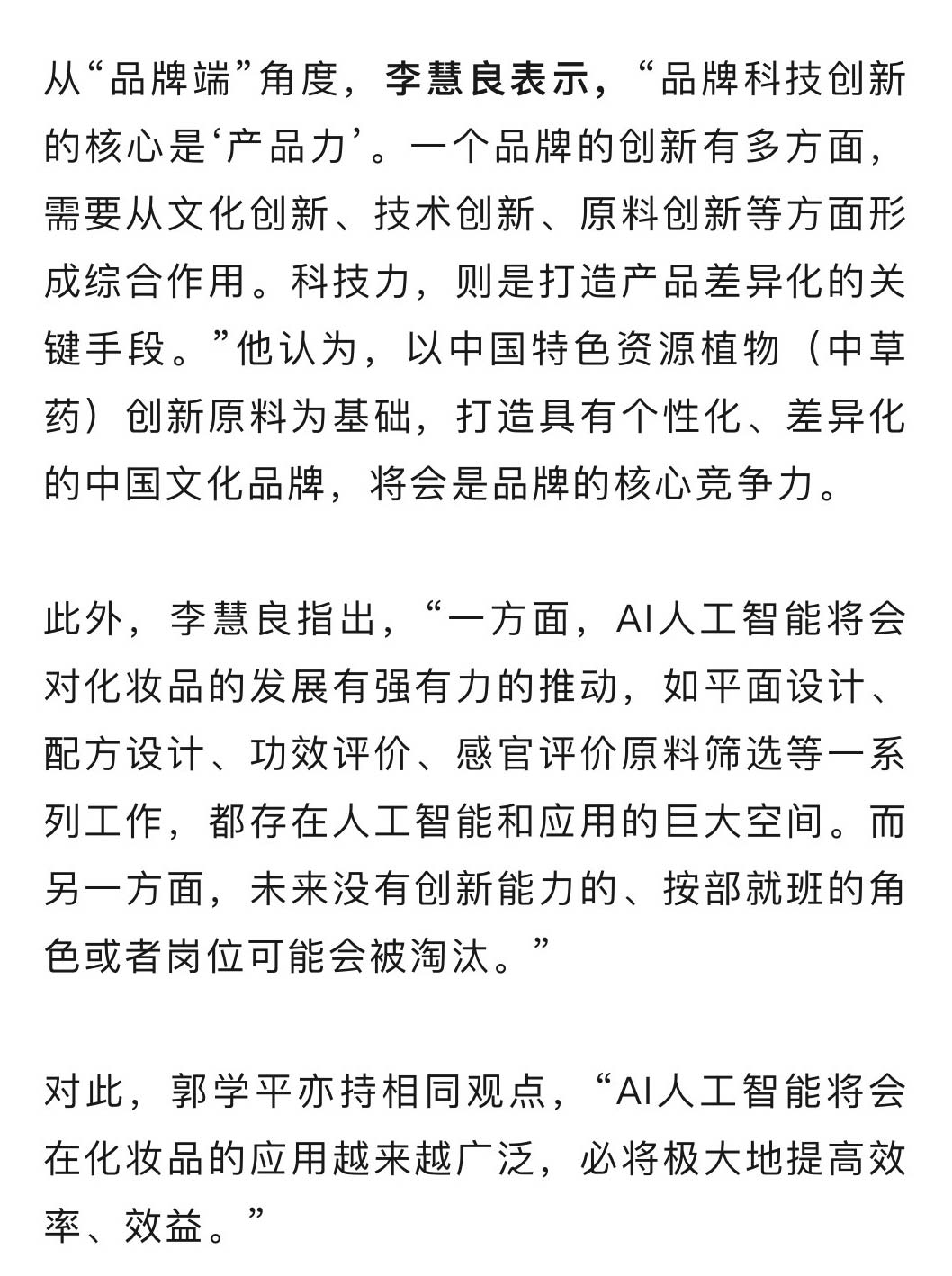 从“品牌端”角度，李慧良表示，“品牌科技创新的核心是‘产品力’。一个品牌的创新有多方面，需要从文化创新、技术创新、原料创新等方面形成综合作用。科技力，则是打造产品差异化的关键手段。”他认为，以中国特色资源植物（中草药）创新原料为基础，打造具有个性化、差异化的中国文化品牌，将会是品牌的核心竞争力。

此外，李慧良指出，“一方面，AI人工智能将会对化妆品的发展有强有力的推动，如平面设计、配方设计、功效评价、感官评价原料筛选等一系列工作，都存在人工智能和应用的巨大空间。而另一方面，未来没有创新能力的、按部就班的角色或者岗位可能会被淘汰。”

对此，郭学平亦持相同观点，“AI人工智能将会在化妆品的应用越来越广泛，必将极大地提高效率、效益。”